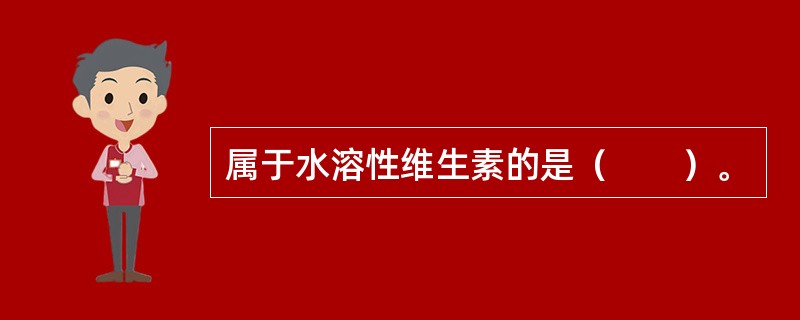 属于水溶性维生素的是（　　）。